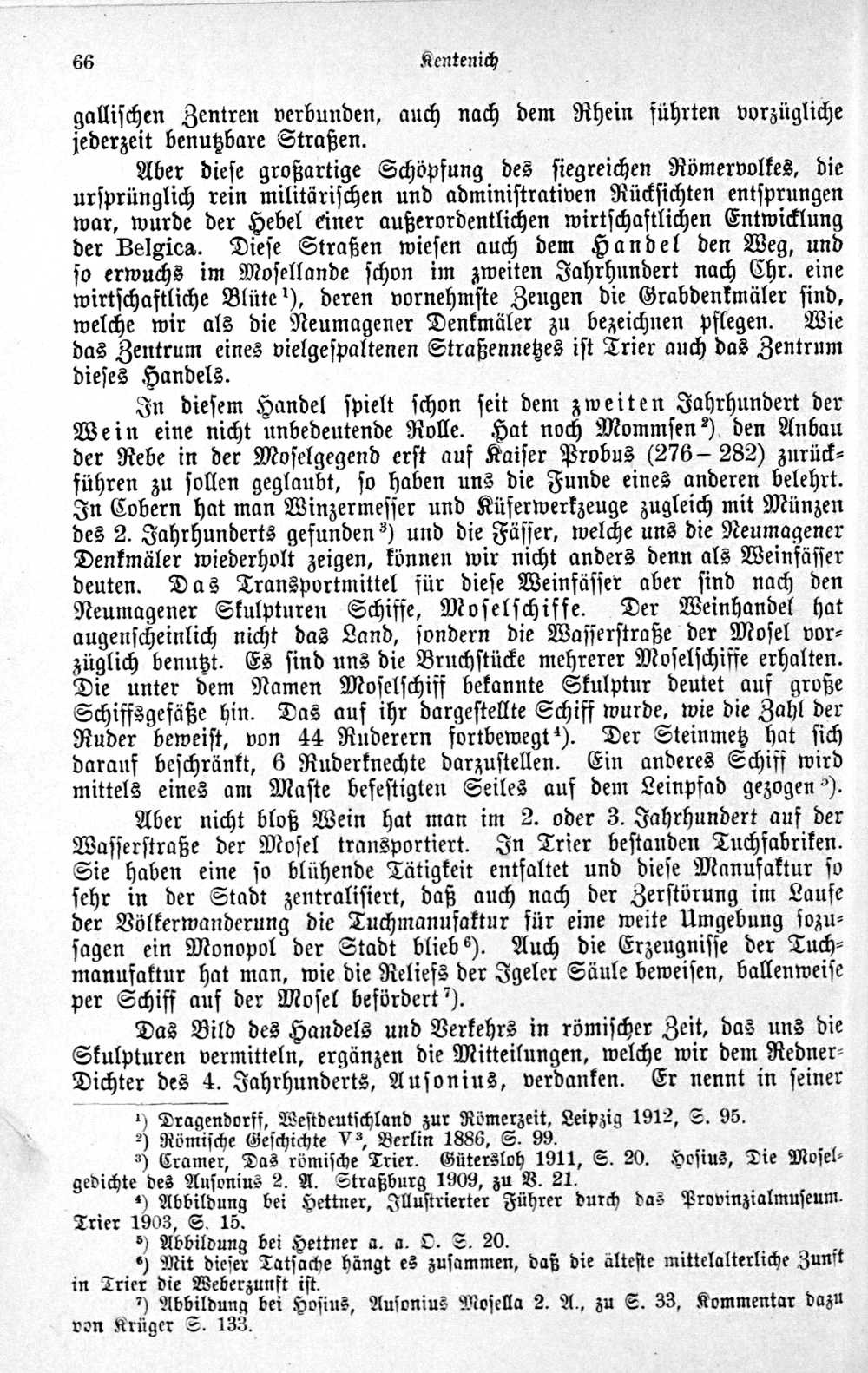 66 Kentenich

gallischen Zentren verbunden, auch nach dem Rhein führten vorzügliche jederzeit benutzbare Straßen.

Aber diese großartige Schöpfung des siegreichen Römervolkes, die ursprünglich rein militärischen und administrativen Rücksichten entsprungen war, wurde der Hebel einer außerordentlichen wirtschaftlichen Entwicklung der Belgica. Diese Straßen wiesen auch dem Handel den Weg, und so erwuchs im Mosellande schon im zweiten Jahrhundert nach Chr. eine wirtschaftliche Blüte¹), deren vornehmste Zeugen die Grabdenkmäler sind, welche wir als die Neumagener Denkmäler zu bezeichnen pflegen. Wie das Zentrum eines vielgespaltenen Straßennetzes ist Trier auch das Zentrum dieses Handels.

In diesem Handel spielt schon seit dem zweiten Jahrhundert der Wein eine nicht unbedeutende Rolle. Hat noch Mommsen²) den Anbau der Rebe in der Moselgegend erst auf Kaiser Probus (276–282) zurückführen zu sollen geglaubt, so haben uns die Funde eines anderen belehrt. In Cobern hat man Winzermesser und Küferwerkzeuge zugleich mit Münzen des 2. Jahrhunderts gefunden³) und die Fässer, welche uns die Neumagener Denkmäler wiederholt zeigen, können wir nicht anders denn als Weinfässer deuten. Das Transportmittel für diese Weinfässer aber sind nach den Neumagener Skulpturen Schiffe, Moselschiffe. Der Weinhandel hat augenscheinlich nicht das Land, sondern die Wasserstraße der Mosel vorzüglich benutzt. Es sind uns die Bruchstücke mehrerer Moselschiffe erhalten. Die unter dem Namen Moselschiff bekannte Skulptur deutet auf große Schiffsgefäße hin. Das auf ihr dargestellte Schiff wurde, wie die Zahl der Ruder beweist, von 44 Ruderern fortbewegt⁴). Der Steinmetz hat sich darauf beschränkt, 6 Ruderknechte darzustellen. Ein anderes Schiff wird mittels eines am Maste befestigten Seiles auf dem Leinpfad gezogen⁵).

Aber nicht bloß Wein hat man im 2. oder 3. Jahrhundert auf der Wasserstraße der Mosel transportiert. In Trier bestanden Tuchfabriken. Sie haben eine so blühende Tätigkeit entfaltet und diese Manufaktur so sehr in der Stadt zentralisiert, daß auch nach der Zerstörung im Laufe der Völkerwanderung die Tuchmanufaktur für eine weite Umgebung sozusagen ein Monopol der Stadt blieb⁶). Auch die Erzeugnisse der Tuchmanufaktur hat man, wie die Reliefs der Igeler Säule beweisen, ballenweise per Schiff auf der Mosel befördert⁷).

Das Bild des Handels und Verkehrs in römischer Zeit, das uns die Skulpturen vermitteln, ergänzen die Mitteilungen, welche wir dem Redner-Dichter des 4. Jahrhunderts, Ausonius, verdanken. Er nennt in seiner

¹) Dragendorff, Westdeutschland zur Römerzeit, Leipzig 1912, S. 95.
²) Römische Geschichte V³, Berlin 1886, S. 99.
³) Cramer, Das römische Trier. Gütersloh 1911, S. 20. Hosius, Die Moselgedichte des Ausonius 2. A. Straßburg 1909, zu V. 21.
⁴) Abbildung bei Hettner, Illustrierter Führer durch das Provinzialmuseum. Trier 1903, S. 15.
⁵) Abbildung bei Hettner a. a. O. S. 20.
⁶) Mit dieser Tatsache hängt es zusammen, daß die älteste mittelalterliche Zunft in Trier die Weberzunft ist.
⁷) Abbildung bei Hosius, Ausonius Mosella 2. A., zu S. 33, Kommentar dazu von Krüger S. 133.